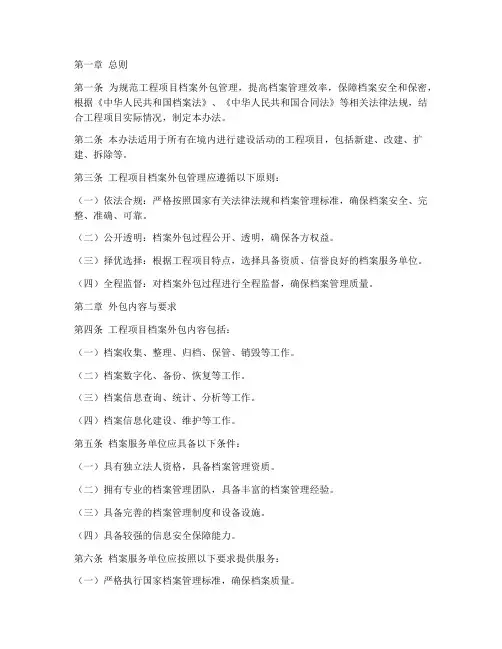 第一章 总则

第一条 为规范工程项目档案外包管理，提高档案管理效率，保障档案安全和保密，根据《中华人民共和国档案法》、《中华人民共和国合同法》等相关法律法规，结合工程项目实际情况，制定本办法。

第二条 本办法适用于所有在境内进行建设活动的工程项目，包括新建、改建、扩建、拆除等。

第三条 工程项目档案外包管理应遵循以下原则：

（一）依法合规：严格按照国家有关法律法规和档案管理标准，确保档案安全、完整、准确、可靠。

（二）公开透明：档案外包过程公开、透明，确保各方权益。

（三）择优选择：根据工程项目特点，选择具备资质、信誉良好的档案服务单位。

（四）全程监督：对档案外包过程进行全程监督，确保档案管理质量。

第二章 外包内容与要求

第四条 工程项目档案外包内容包括：

（一）档案收集、整理、归档、保管、销毁等工作。

（二）档案数字化、备份、恢复等工作。

（三）档案信息查询、统计、分析等工作。

（四）档案信息化建设、维护等工作。

第五条 档案服务单位应具备以下条件：

（一）具有独立法人资格，具备档案管理资质。

（二）拥有专业的档案管理团队，具备丰富的档案管理经验。

（三）具备完善的档案管理制度和设备设施。

（四）具备较强的信息安全保障能力。

第六条 档案服务单位应按照以下要求提供服务：

（一）严格执行国家档案管理标准，确保档案质量。